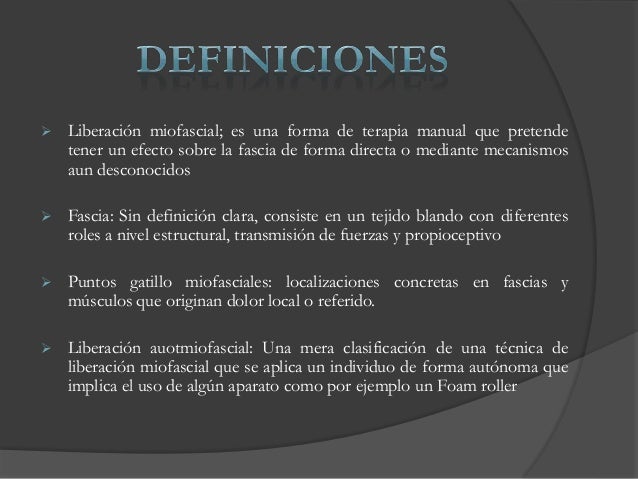 DEFINICIONES

➢ Liberación miofascial; es una forma de terapia manual que pretende tener un efecto sobre la fascia de forma directa o mediante mecanismos aun desconocidos

➢ Fascia: Sin definición clara, consiste en un tejido blando con diferentes roles a nivel estructural, transmisión de fuerzas y propioceptivo

➢ Puntos gatillo miofasciales: localizaciones concretas en fascias y músculos que originan dolor local o referido.

➢ Liberación auotmiofascial: Una mera clasificación de una técnica de liberación miofascial que se aplica un individuo de forma autónoma que implica el uso de algún aparato como por ejemplo un Foam roller